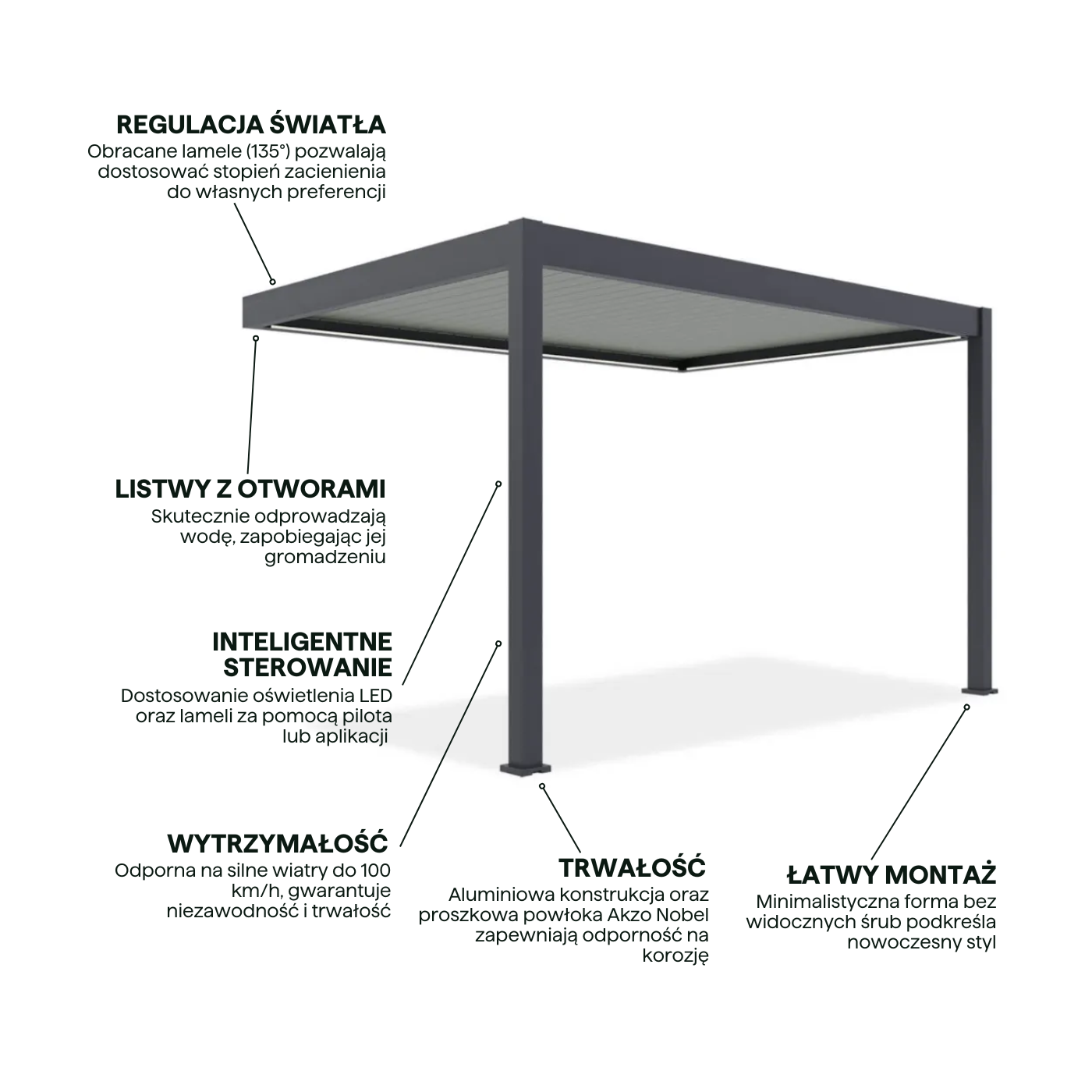 REGULACJA ŚWIATŁA
Obracane lamele (135°) pozwalają dostosować stopień zacienienia do własnych preferencji

LISTWY Z OTWORAMI
Skutecznie odprowadzają wodę, zapobiegając jej gromadzeniu

INTELIGENTNE STEROWANIE
Dostosowanie oświetlenia LED oraz lameli za pomocą pilota lub aplikacji

WYTRZYMAŁOŚĆ
Odporna na silne wiatry do 100 km/h, gwarantuje niezawodność i trwałość

TRWAŁOŚĆ
Aluminiowa konstrukcja oraz proszkowa powłoka Akzo Nobel zapewniają odporność na korozję

ŁATWY MONTAŻ
Minimalistyczna forma bez widocznych śrub podkreśla nowoczesny styl